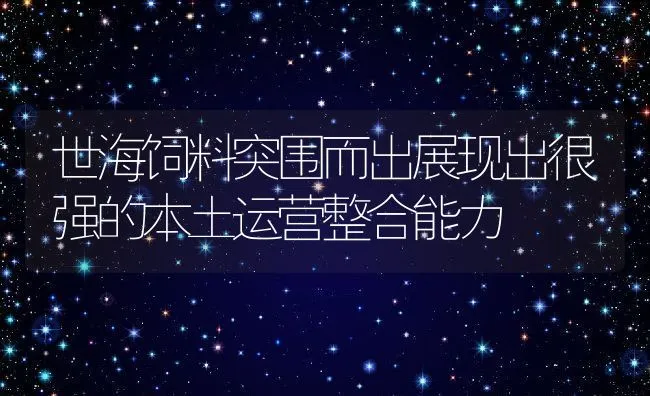 世海饲料突围而出展现出很强的本土运营整合能力